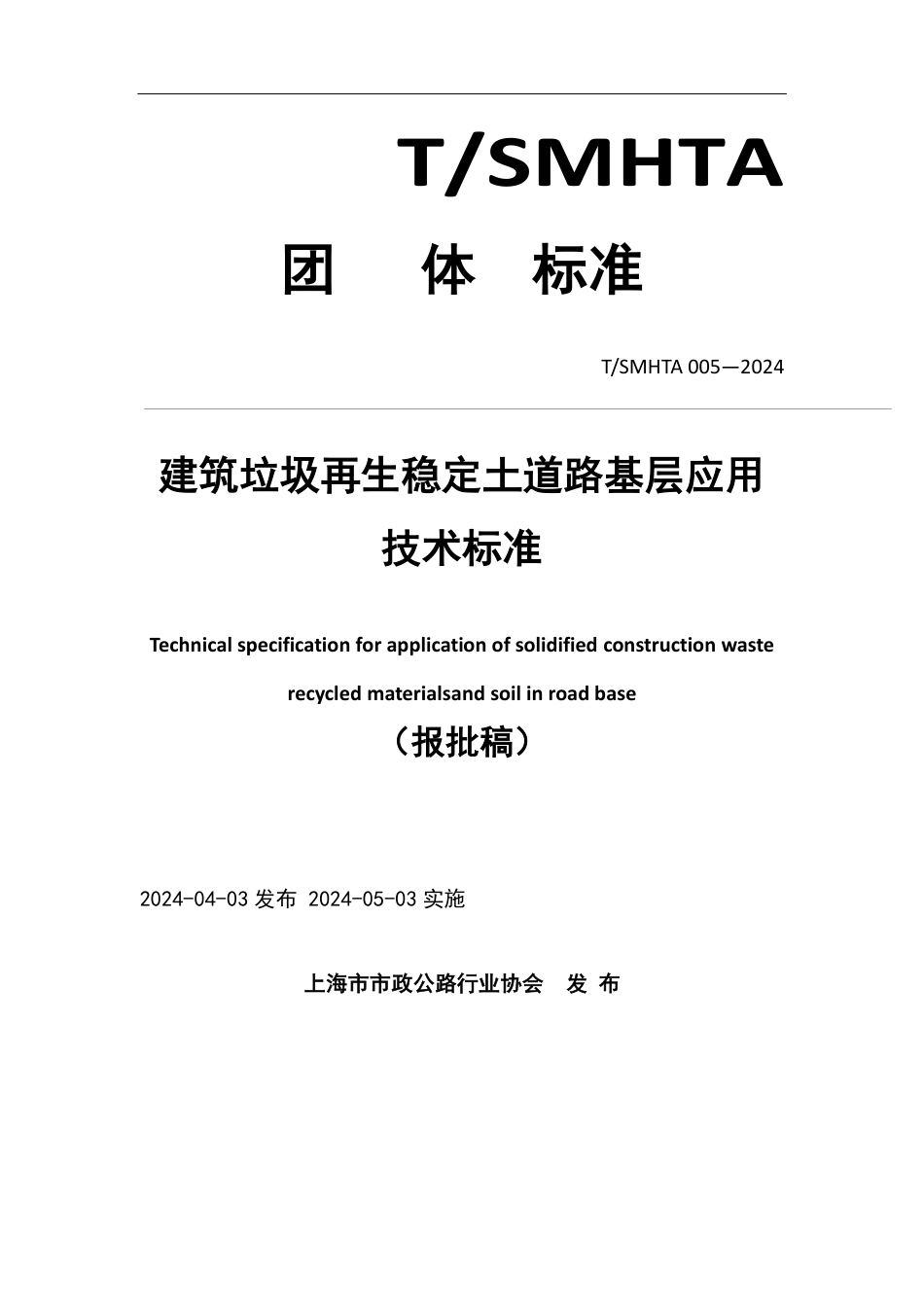 T/SMHTA

团 体 标准

T/SMHTA 005—2024

建筑垃圾再生稳定土道路基层应用技术标准

Technical specification for application of solidified construction waste recycled materialsand soil in road base

（报批稿）

2024-04-03 发布 2024-05-03 实施

上海市市政公路行业协会 发 布